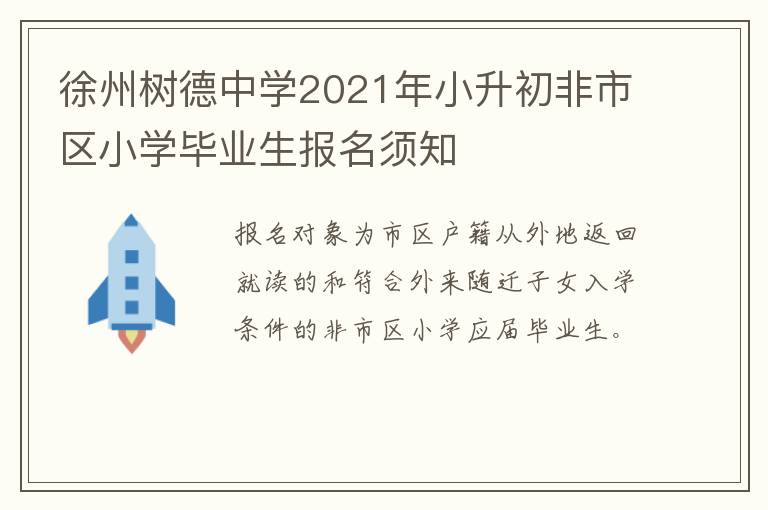 徐州树德中学2021年小升初非市区小学毕业生报名须知

报名对象为市区户籍从外地返回就读的和符合外来随迁子女入学条件的非市区小学应届毕业生。